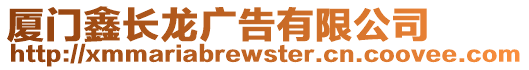 厦门鑫长龙广告有限公司
http://xmmariabrewster.cn.coovee.com